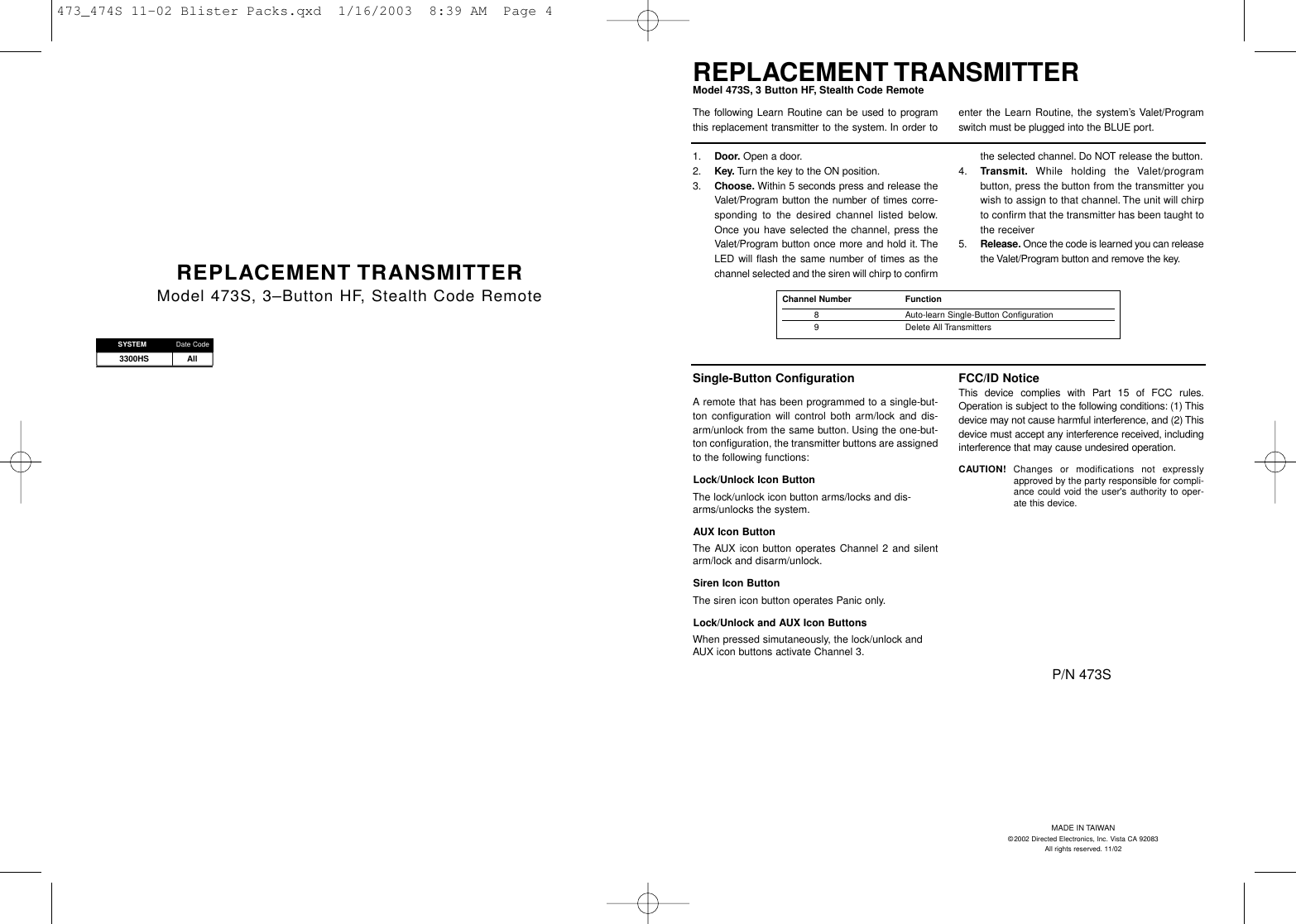 473_474S 11-02 Blister Packs.qxd 1/16/2003 8:39 AM Page 4

REPLACEMENT TRANSMITTER
Model 473S, 3–Button HF, Stealth Code Remote

| SYSTEM | Date Code |
|---|---|
| 3300HS | All |

REPLACEMENT TRANSMITTER
Model 473S, 3 Button HF, Stealth Code Remote

The following Learn Routine can be used to program this replacement transmitter to the system. In order to enter the Learn Routine, the system's Valet/Program switch must be plugged into the BLUE port.

1. Door. Open a door.
2. Key. Turn the key to the ON position.
3. Choose. Within 5 seconds press and release the Valet/Program button the number of times corresponding to the desired channel listed below. Once you have selected the channel, press the Valet/Program button once more and hold it. The LED will flash the same number of times as the channel selected and the siren will chirp to confirm the selected channel. Do NOT release the button.
4. Transmit. While holding the Valet/program button, press the button from the transmitter you wish to assign to that channel. The unit will chirp to confirm that the transmitter has been taught to the receiver
5. Release. Once the code is learned you can release the Valet/Program button and remove the key.

| Channel Number | Function |
|---|---|
| 8 | Auto-learn Single-Button Configuration |
| 9 | Delete All Transmitters |

Single-Button Configuration

A remote that has been programmed to a single-button configuration will control both arm/lock and disarm/unlock from the same button. Using the one-button configuration, the transmitter buttons are assigned to the following functions:

Lock/Unlock Icon Button
The lock/unlock icon button arms/locks and disarms/unlocks the system.

AUX Icon Button
The AUX icon button operates Channel 2 and silent arm/lock and disarm/unlock.

Siren Icon Button
The siren icon button operates Panic only.

Lock/Unlock and AUX Icon Buttons
When pressed simutaneously, the lock/unlock and AUX icon buttons activate Channel 3.

FCC/ID Notice
This device complies with Part 15 of FCC rules. Operation is subject to the following conditions: (1) This device may not cause harmful interference, and (2) This device must accept any interference received, including interference that may cause undesired operation.

CAUTION! Changes or modifications not expressly approved by the party responsible for compliance could void the user's authority to operate this device.

P/N 473S

MADE IN TAIWAN
©2002 Directed Electronics, Inc. Vista CA 92083
All rights reserved. 11/02